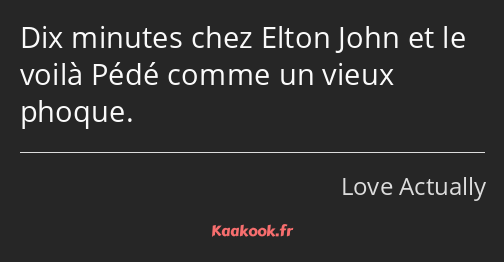 Dix minutes chez Elton John et le voilà Pédé comme un vieux phoque.

Love Actually

Kaakook.fr